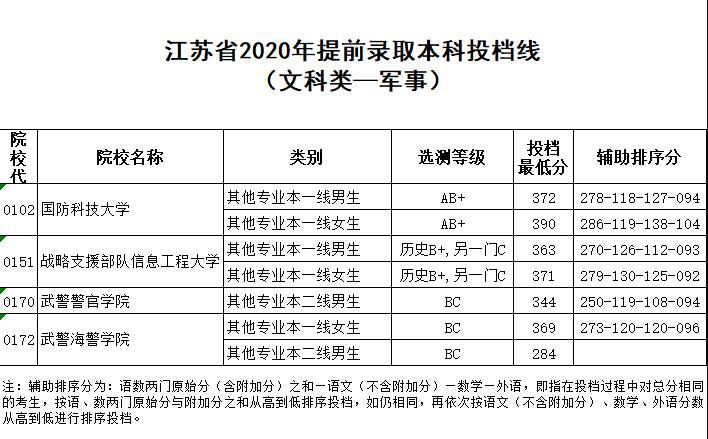 江苏省2020年提前录取本科投档线
（文科类—军事）

| 院校代 | 院校名称 | 类别 | 选测等级 | 投档最低分 | 辅助排序分 |
|---|---|---|---|---|---|
| 0102 | 国防科技大学 | 其他专业本一线男生 | AB+ | 372 | 278-118-127-094 |
| | | 其他专业本一线女生 | AB+ | 390 | 286-119-138-104 |
| 0151 | 战略支援部队信息工程大学 | 其他专业本一线男生 | 历史B+，另一门C | 363 | 270-126-112-093 |
| | | 其他专业本一线女生 | 历史B+，另一门C | 371 | 279-130-125-092 |
| 0170 | 武警警官学院 | 其他专业本二线男生 | BC | 344 | 250-119-108-094 |
| 0172 | 武警海警学院 | 其他专业本一线女生 | BC | 369 | 273-120-120-096 |
| | | 其他专业本二线男生 | BC | 284 | |

注：辅助排序分为：语数两门原始分（含附加分）之和－语文（不含附加分）－数学－外语，即指在投档过程中对总分相同的考生，按语、数两门原始分与附加分之和从高到低排序投档，如仍相同，再依次按语文（不含附加分）、数学、外语分数从高到低进行排序投档。